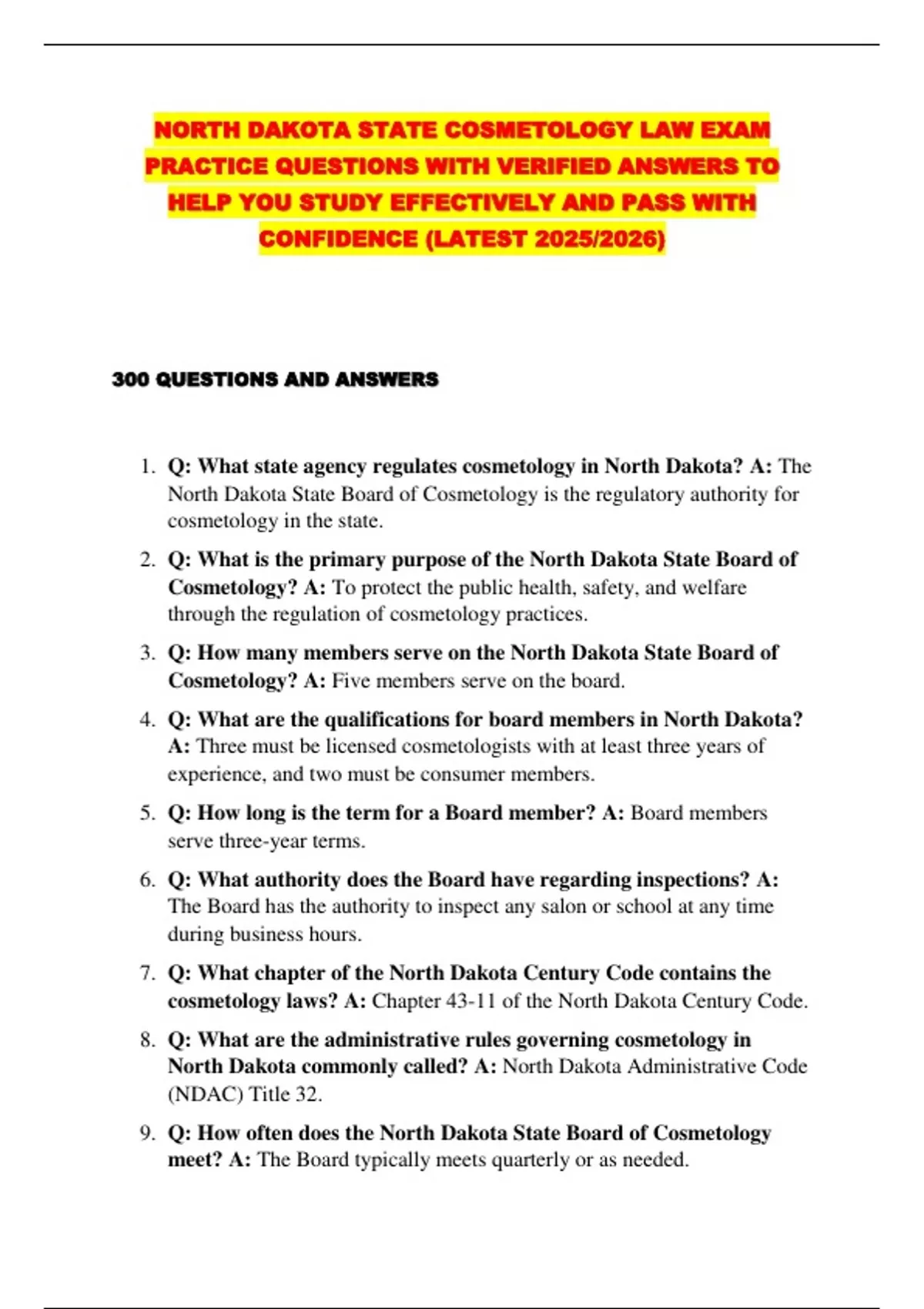 NORTH DAKOTA STATE COSMETOLOGY LAW EXAM PRACTICE QUESTIONS WITH VERIFIED ANSWERS TO HELP YOU STUDY EFFECTIVELY AND PASS WITH CONFIDENCE (LATEST 2025/2026)

300 QUESTIONS AND ANSWERS

1. Q: What state agency regulates cosmetology in North Dakota? A: The North Dakota State Board of Cosmetology is the regulatory authority for cosmetology in the state.

2. Q: What is the primary purpose of the North Dakota State Board of Cosmetology? A: To protect the public health, safety, and welfare through the regulation of cosmetology practices.

3. Q: How many members serve on the North Dakota State Board of Cosmetology? A: Five members serve on the board.

4. Q: What are the qualifications for board members in North Dakota? A: Three must be licensed cosmetologists with at least three years of experience, and two must be consumer members.

5. Q: How long is the term for a Board member? A: Board members serve three-year terms.

6. Q: What authority does the Board have regarding inspections? A: The Board has the authority to inspect any salon or school at any time during business hours.

7. Q: What chapter of the North Dakota Century Code contains the cosmetology laws? A: Chapter 43-11 of the North Dakota Century Code.

8. Q: What are the administrative rules governing cosmetology in North Dakota commonly called? A: North Dakota Administrative Code (NDAC) Title 32.

9. Q: How often does the North Dakota State Board of Cosmetology meet? A: The Board typically meets quarterly or as needed.